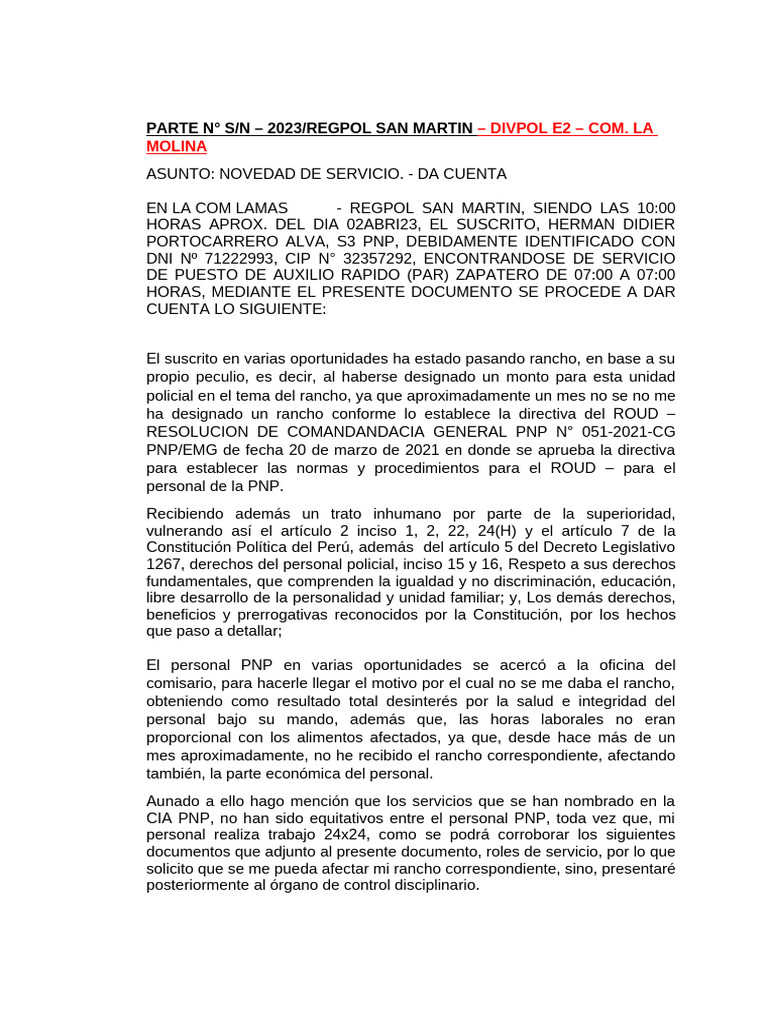 PARTE N° S/N – 2023/REGPOL SAN MARTIN – DIVPOL E2 – COM. LA MOLINA

ASUNTO: NOVEDAD DE SERVICIO. - DA CUENTA

EN LA COM LAMAS - REGPOL SAN MARTIN, SIENDO LAS 10:00 HORAS APROX. DEL DIA 02ABRI23, EL SUSCRITO, HERMAN DIDIER PORTOCARRERO ALVA, S3 PNP, DEBIDAMENTE IDENTIFICADO CON DNI Nº 71222993, CIP N° 32357292, ENCONTRANDOSE DE SERVICIO DE PUESTO DE AUXILIO RAPIDO (PAR) ZAPATERO DE 07:00 A 07:00 HORAS, MEDIANTE EL PRESENTE DOCUMENTO SE PROCEDE A DAR CUENTA LO SIGUIENTE:

El suscrito en varias oportunidades ha estado pasando rancho, en base a su propio peculio, es decir, al haberse designado un monto para esta unidad policial en el tema del rancho, ya que aproximadamente un mes no se no me ha designado un rancho conforme lo establece la directiva del ROUD – RESOLUCION DE COMANDANDACIA GENERAL PNP N° 051-2021-CG PNP/EMG de fecha 20 de marzo de 2021 en donde se aprueba la directiva para establecer las normas y procedimientos para el ROUD – para el personal de la PNP.

Recibiendo además un trato inhumano por parte de la superioridad, vulnerando así el artículo 2 inciso 1, 2, 22, 24(H) y el artículo 7 de la Constitución Política del Perú, además del artículo 5 del Decreto Legislativo 1267, derechos del personal policial, inciso 15 y 16, Respeto a sus derechos fundamentales, que comprenden la igualdad y no discriminación, educación, libre desarrollo de la personalidad y unidad familiar; y, Los demás derechos, beneficios y prerrogativas reconocidos por la Constitución, por los hechos que paso a detallar;

El personal PNP en varias oportunidades se acercó a la oficina del comisario, para hacerle llegar el motivo por el cual no se me daba el rancho, obteniendo como resultado total desinterés por la salud e integridad del personal bajo su mando, además que, las horas laborales no eran proporcional con los alimentos afectados, ya que, desde hace más de un mes aproximadamente, no he recibido el rancho correspondiente, afectando también, la parte económica del personal.

Aunado a ello hago mención que los servicios que se han nombrado en la CIA PNP, no han sido equitativos entre el personal PNP, toda vez que, mi personal realiza trabajo 24x24, como se podrá corroborar los siguientes documentos que adjunto al presente documento, roles de servicio, por lo que solicito que se me pueda afectar mi rancho correspondiente, sino, presentaré posteriormente al órgano de control disciplinario.